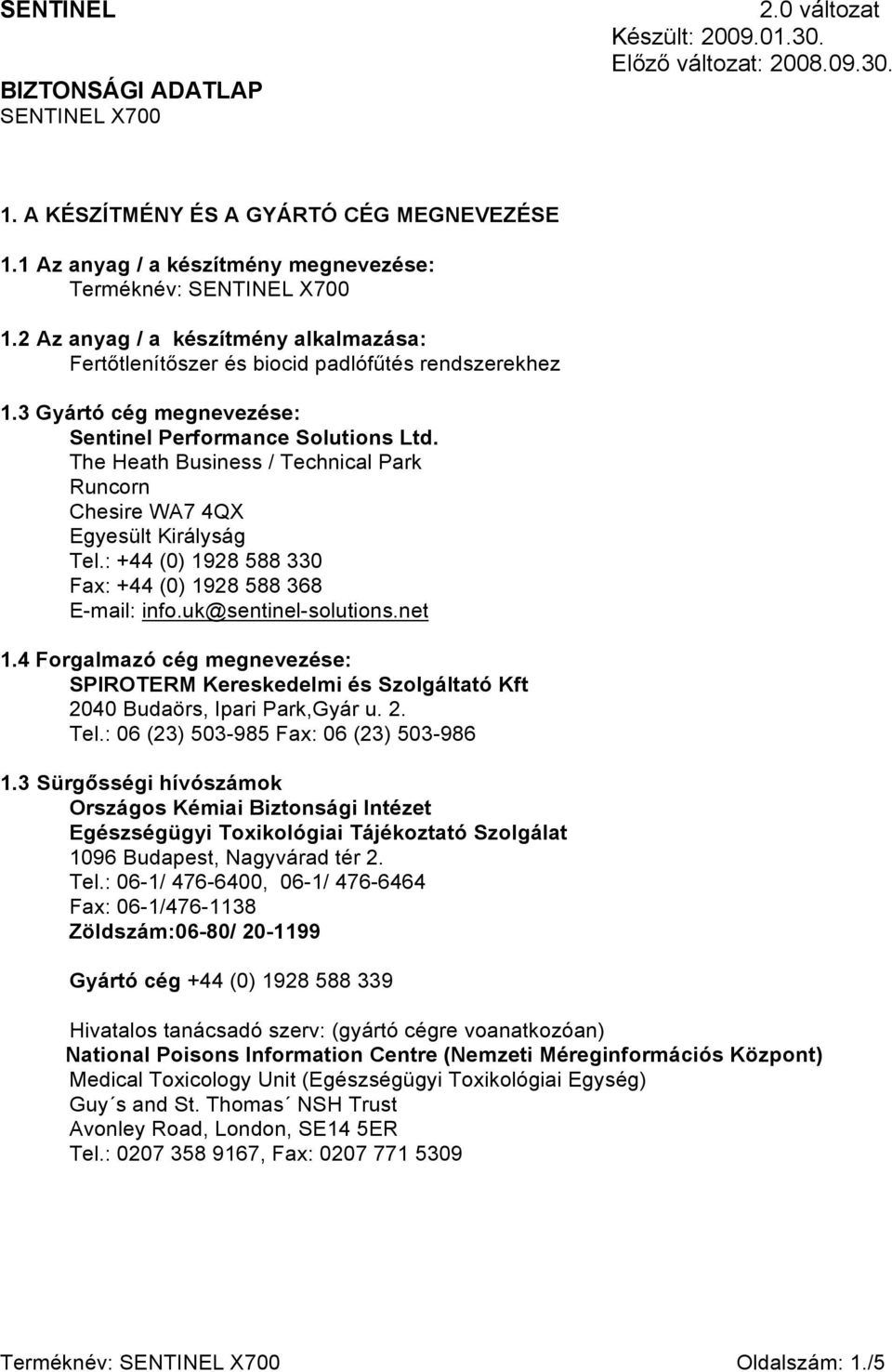 SENTINEL
2.0 változat
Készült: 2009.01.30.
Előző változat: 2008.09.30.

BIZTONSÁGI ADATLAP
SENTINEL X700

1. A KÉSZÍTMÉNY ÉS A GYÁRTÓ CÉG MEGNEVEZÉSE

1.1 Az anyag / a készítmény megnevezése:
Terméknév: SENTINEL X700

1.2 Az anyag / a készítmény alkalmazása:
Fertőtlenítőszer és biocid padlófűtés rendszerekhez

1.3 Gyártó cég megnevezése:
Sentinel Performance Solutions Ltd.
The Heath Business / Technical Park
Runcorn
Chesire WA7 4QX
Egyesült Királyság
Tel.: +44 (0) 1928 588 330
Fax: +44 (0) 1928 588 368
E-mail: info.uk@sentinel-solutions.net

1.4 Forgalmazó cég megnevezése:
SPIROTERM Kereskedelmi és Szolgáltató Kft
2040 Budaörs, Ipari Park,Gyár u. 2.
Tel.: 06 (23) 503-985 Fax: 06 (23) 503-986

1.3 Sürgősségi hívószámok
Országos Kémiai Biztonsági Intézet
Egészségügyi Toxikológiai Tájékoztató Szolgálat
1096 Budapest, Nagyvárad tér 2.
Tel.: 06-1/ 476-6400, 06-1/ 476-6464
Fax: 06-1/476-1138
Zöldszám:06-80/ 20-1199

Gyártó cég +44 (0) 1928 588 339

Hivatalos tanácsadó szerv: (gyártó cégre voanatkozóan)
National Poisons Information Centre (Nemzeti Méreginformációs Központ)
Medical Toxicology Unit (Egészségügyi Toxikológiai Egység)
Guy´s and St. Thomas´ NSH Trust
Avonley Road, London, SE14 5ER
Tel.: 0207 358 9167, Fax: 0207 771 5309

Terméknév: SENTINEL X700
Oldalszám: 1./5